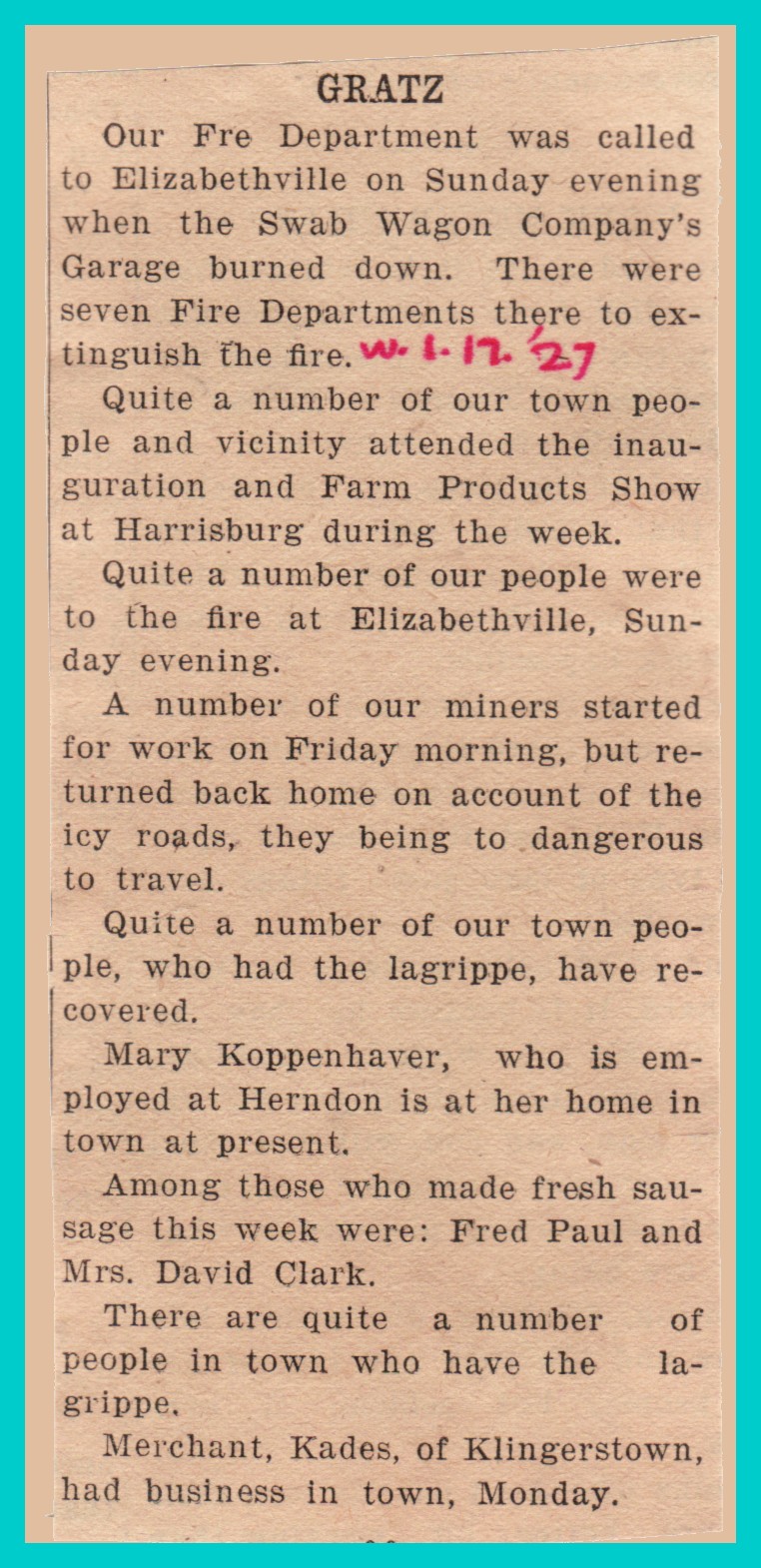 GRATZ

Our Fre Department was called to Elizabethville on Sunday evening when the Swab Wagon Company's Garage burned down. There were seven Fire Departments there to extinguish the fire. W. 1. 17. '27

Quite a number of our town people and vicinity attended the inauguration and Farm Products Show at Harrisburg during the week.

Quite a number of our people were to the fire at Elizabethville, Sunday evening.

A number of our miners started for work on Friday morning, but returned back home on account of the icy roads, they being to dangerous to travel.

Quite a number of our town people, who had the lagrippe, have recovered.

Mary Koppenhaver, who is employed at Herndon is at her home in town at present.

Among those who made fresh sausage this week were: Fred Paul and Mrs. David Clark.

There are quite a number of people in town who have the lagrippe.

Merchant, Kades, of Klingerstown, had business in town, Monday.